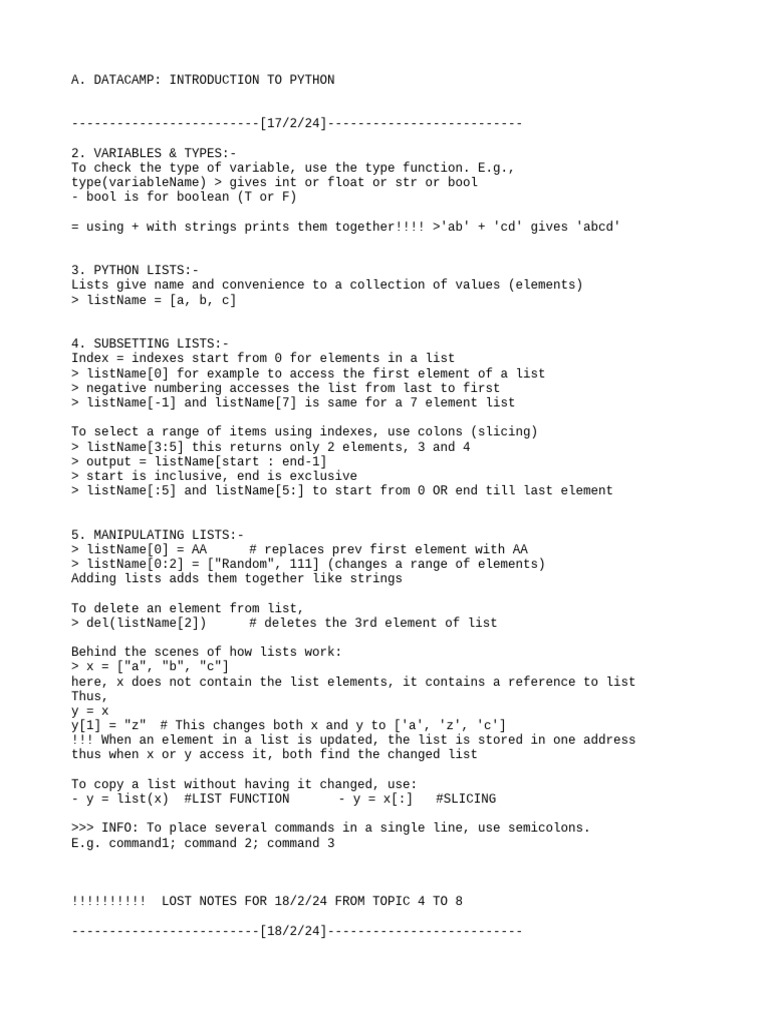 A. DATACAMP: INTRODUCTION TO PYTHON

-------------------------[17/2/24]--------------------------

2. VARIABLES & TYPES:-
To check the type of variable, use the type function. E.g.,
type(variableName) > gives int or float or str or bool
- bool is for boolean (T or F)

= using + with strings prints them together!!!! >'ab' + 'cd' gives 'abcd'

3. PYTHON LISTS:-
Lists give name and convenience to a collection of values (elements)
> listName = [a, b, c]

4. SUBSETTING LISTS:-
Index = indexes start from 0 for elements in a list
> listName[0] for example to access the first element of a list
> negative numbering accesses the list from last to first
> listName[-1] and listName[7] is same for a 7 element list

To select a range of items using indexes, use colons (slicing)
> listName[3:5] this returns only 2 elements, 3 and 4
> output = listName[start : end-1]
> start is inclusive, end is exclusive
> listName[:5] and listName[5:] to start from 0 OR end till last element

5. MANIPULATING LISTS:-
> listName[0] = AA      # replaces prev first element with AA
> listName[0:2] = ["Random", 111] (changes a range of elements)
Adding lists adds them together like strings

To delete an element from list,
> del(listName[2])      # deletes the 3rd element of list

Behind the scenes of how lists work:
> x = ["a", "b", "c"]
here, x does not contain the list elements, it contains a reference to list
Thus,
y = x
y[1] = "z"  # This changes both x and y to ['a', 'z', 'c']
!!! When an element in a list is updated, the list is stored in one address
thus when x or y access it, both find the changed list

To copy a list without having it changed, use:
- y = list(x)  #LIST FUNCTION       - y = x[:]   #SLICING

>>> INFO: To place several commands in a single line, use semicolons.
E.g. command1; command 2; command 3

!!!!!!!!!!  LOST NOTES FOR 18/2/24 FROM TOPIC 4 TO 8

-------------------------[18/2/24]--------------------------